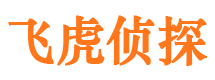 飞虎侦探